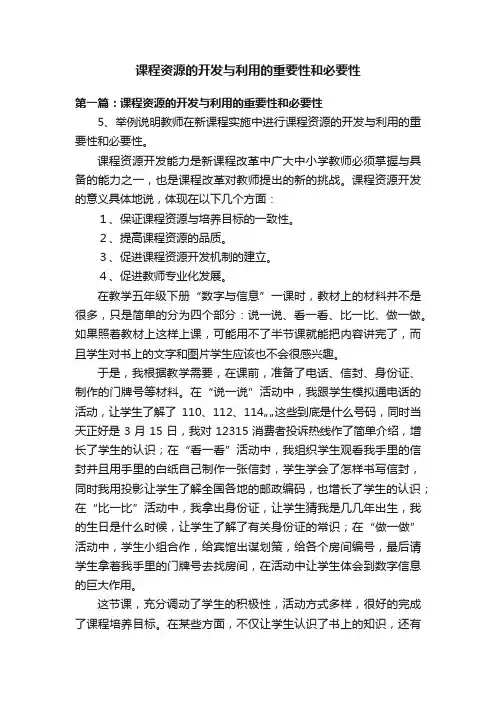 课程资源的开发与利用的重要性和必要性

第一篇：课程资源的开发与利用的重要性和必要性

5、举例说明教师在新课程实施中进行课程资源的开发与利用的重要性和必要性。

课程资源开发能力是新课程改革中广大中小学教师必须掌握与具备的能力之一，也是课程改革对教师提出的新的挑战。课程资源开发的意义具体地说，体现在以下几个方面：

1、保证课程资源与培养目标的一致性。

2、提高课程资源的品质。

3、促进课程资源开发机制的建立。

4、促进教师专业化发展。

在教学五年级下册“数字与信息”一课时，教材上的材料并不是很多，只是简单的分为四个部分：说一说、看一看、比一比、做一做。如果照着教材上这样上课，可能用不了半节课就能把内容讲完了，而且学生对书上的文字和图片学生应该也不会很感兴趣。

于是，我根据教学需要，在课前，准备了电话、信封、身份证、制作的门牌号等材料。在“说一说”活动中，我跟学生模拟通电话的活动，让学生了解了 110、112、114„„这些到底是什么号码，同时当天正好是 3 月 15 日，我对 12315 消费者投诉热线作了简单介绍，增长了学生的认识；在“看一看”活动中，我组织学生观看我手里的信封并且用手里的白纸自己制作一张信封，学生学会了怎样书写信封，同时我用投影让学生了解全国各地的邮政编码，也增长了学生的认识；在“比一比”活动中，我拿出身份证，让学生猜我是几几年出生，我的生日是什么时候，让学生了解了有关身份证的常识；在“做一做”活动中，学生小组合作，给宾馆出谋划策，给各个房间编号，最后请学生拿着我手里的门牌号去找房间，在活动中让学生体会到数字信息的巨大作用。

这节课，充分调动了学生的积极性，活动方式多样，很好的完成了课程培养目标。在某些方面，不仅让学生认识了书上的知识，还有